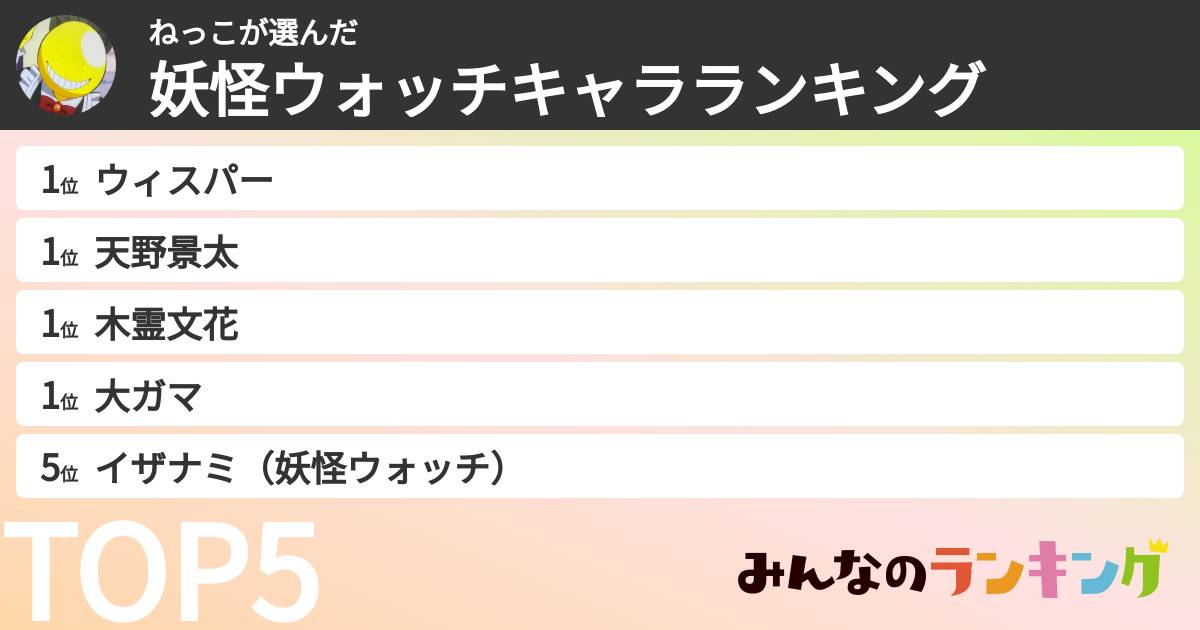 ねっこが選んだ
妖怪ウォッチキャラランキング

1位 ウィスパー

1位 天野景太

1位 木霊文花

1位 大ガマ

5位 イザナミ（妖怪ウォッチ）

TOP5

みんなのランキング